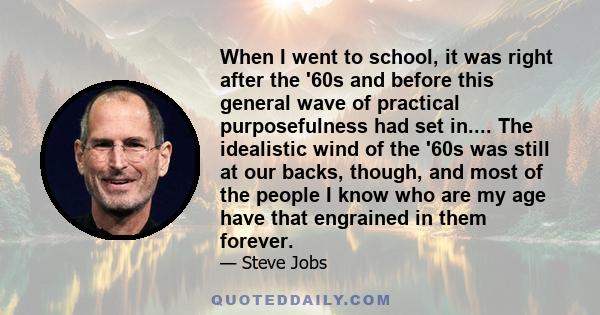 When I went to school, it was right after the '60s and before this general wave of practical purposefulness had set in.... The idealistic wind of the '60s was still at our backs, though, and most of the people I know who are my age have that engrained in them forever.
— Steve Jobs

QUOTEDDAILY.COM